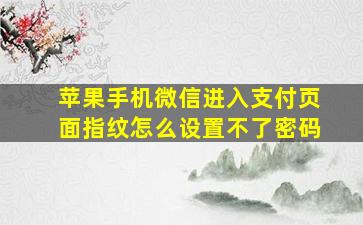 苹果手机微信进入支付页面指纹怎么设置不了密码